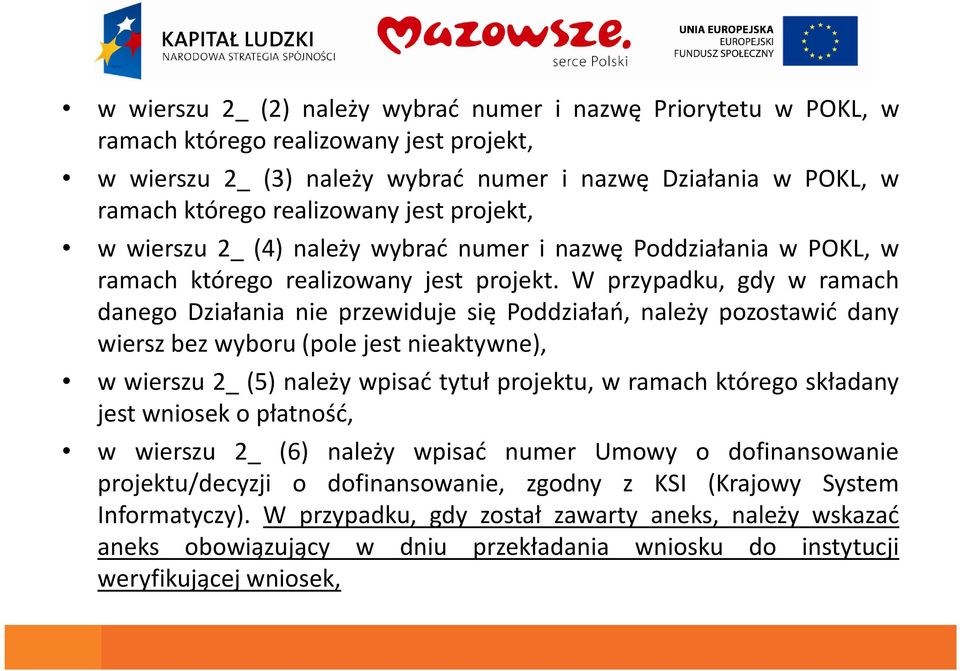 KAPITAŁ LUDZKI
NARODOWA STRATEGIA SPÓJNOŚCI

Mazowsze.
serce Polski

UNIA EUROPEJSKA
EUROPEJSKI
FUNDUSZ SPOŁECZNY

• w wierszu 2_ (2) należy wybrać numer i nazwę Priorytetu w POKL, w ramach którego realizowany jest projekt,
• w wierszu 2_ (3) należy wybrać numer i nazwę Działania w POKL, w ramach którego realizowany jest projekt,
• w wierszu 2_ (4) należy wybrać numer i nazwę Poddziałania w POKL, w ramach którego realizowany jest projekt. W przypadku, gdy w ramach danego Działania nie przewiduje się Poddziałań, należy pozostawić dany wiersz bez wyboru (pole jest nieaktywne),
• w wierszu 2_ (5) należy wpisać tytuł projektu, w ramach którego składany jest wniosek o płatność,
• w wierszu 2_ (6) należy wpisać numer Umowy o dofinansowanie projektu/decyzji o dofinansowanie, zgodny z KSI (Krajowy System Informatyczy). W przypadku, gdy został zawarty aneks, należy wskazać aneks obowiązujący w dniu przekładania wniosku do instytucji weryfikującej wniosek,